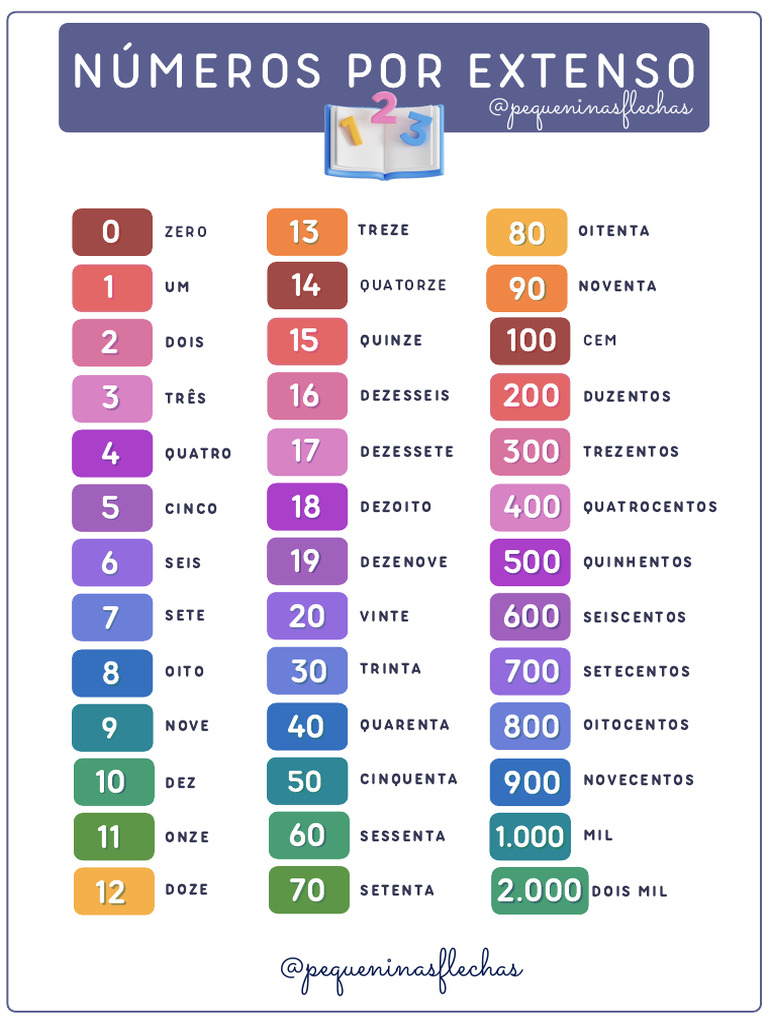 NÚMEROS POR EXTENSO
@pequeninasflechas

1 2 3

0 ZERO
1 UM
2 DOIS
3 TRÊS
4 QUATRO
5 CINCO
6 SEIS
7 SETE
8 OITO
9 NOVE
10 DEZ
11 ONZE
12 DOZE

13 TREZE
14 QUATORZE
15 QUINZE
16 DEZESSEIS
17 DEZESSETE
18 DEZOITO
19 DEZENOVE
20 VINTE
30 TRINTA
40 QUARENTA
50 CINQUENTA
60 SESSENTA
70 SETENTA

80 OITENTA
90 NOVENTA
100 CEM
200 DUZENTOS
300 TREZENTOS
400 QUATROCENTOS
500 QUINHENTOS
600 SEISCENTOS
700 SETECENTOS
800 OITOCENTOS
900 NOVECENTOS
1.000 MIL
2.000 DOIS MIL

@pequeninasflechas